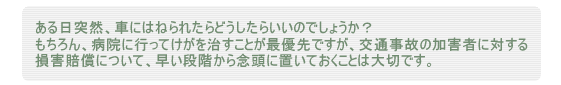 ある日突然、車にはねられたらどうしたらいいのでしょうか？
もちろん、病院に行ってけがを治すことが最優先ですが、交通事故の加害者に対する損害賠償について、早い段階から念頭に置いておくことは大切です。